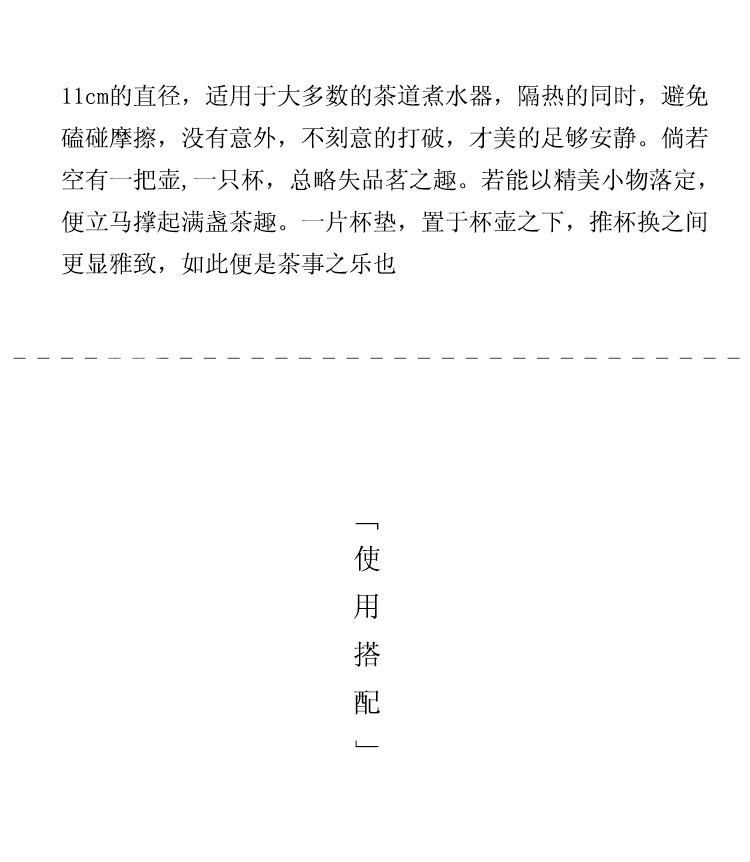 11cm的直径，适用于大多数的茶道煮水器，隔热的同时，避免磕碰摩擦，没有意外，不刻意的打破，才美的足够安静。倘若空有一把壶,一只杯，总略失品茗之趣。若能以精美小物落定，便立马撑起满盏茶趣。一片杯垫，置于杯壶之下，推杯换之间更显雅致，如此便是茶事之乐也

「使用搭配」